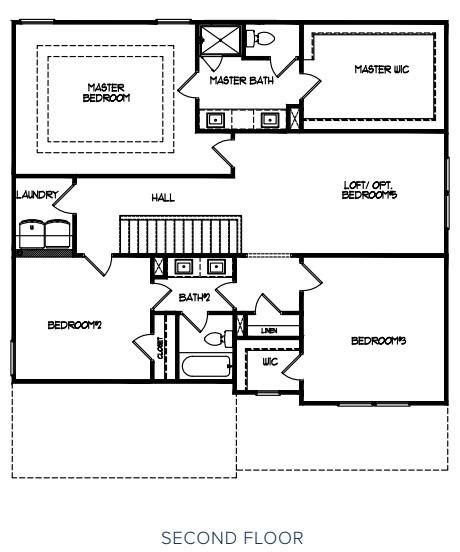 MASTER BEDROOM

MASTER BATH

MASTER WIC

LAUNDRY

HALL

LOFT/ OPT. BEDROOM#5

BATH#2

BEDROOM#2

CLOSET

LINEN

WIC

BEDROOM#3

SECOND FLOOR